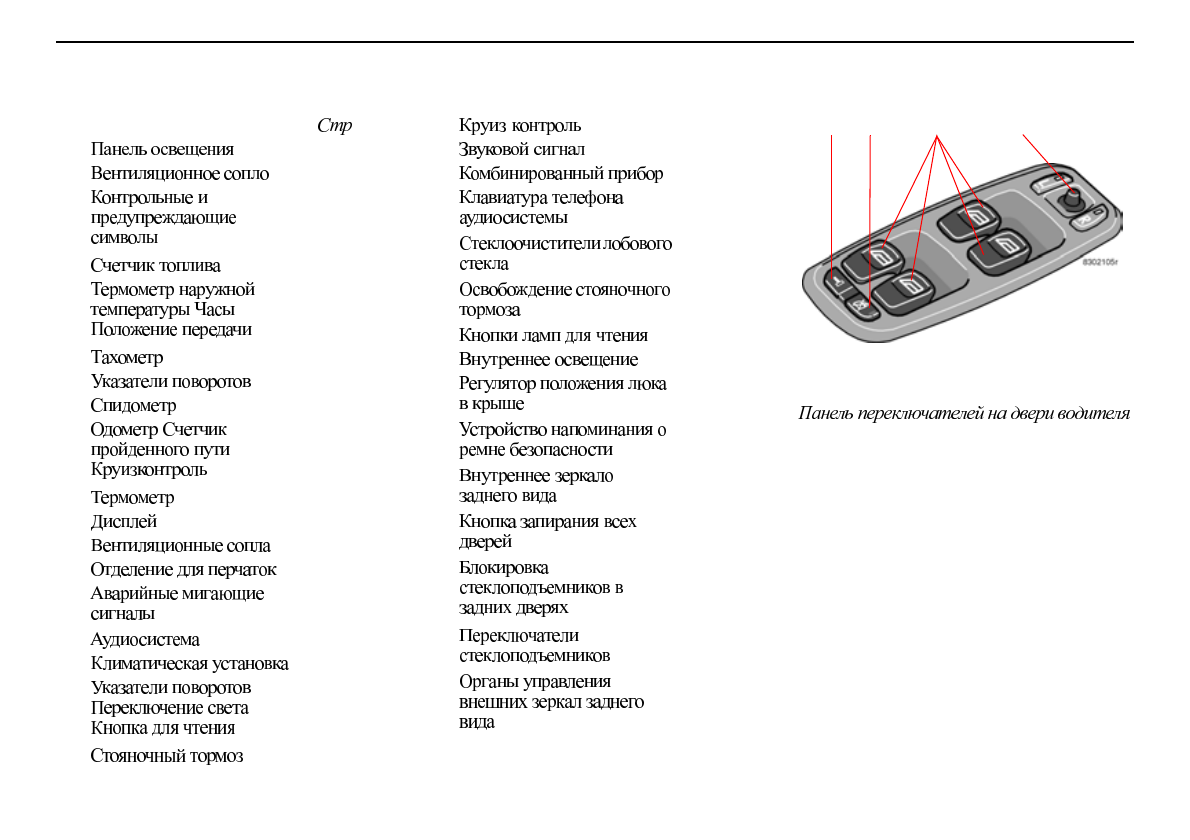 Стр

Панель освещения

Вентиляционное сопло

Контрольные и предупреждающие символы

Счетчик топлива

Термометр наружной температуры Часы Положение передачи

Тахометр

Указатели поворотов

Спидометр

Одометр Счетчик пройденного пути Круизконтроль

Термометр

Дисплей

Вентиляционные сопла

Отделение для перчаток

Аварийные мигающие сигналы

Аудиосистема

Климатическая установка

Указатели поворотов Переключение света Кнопка для чтения

Стояночный тормоз

Круиз контроль

Звуковой сигнал

Комбинированный прибор

Клавиатура телефона аудиосистемы

Стеклоочистители лобового стекла

Освобождение стояночного тормоза

Кнопки ламп для чтения

Внутреннее освещение

Регулятор положения люка в крыше

Устройство напоминания о ремне безопасности

Внутреннее зеркало заднего вида

Кнопка запирания всех дверей

Блокировка стеклоподъемников в задних дверях

Переключатели стеклоподъемников

Органы управления внешних зеркал заднего вида

8302105r

Панель переключателей на двери водителя